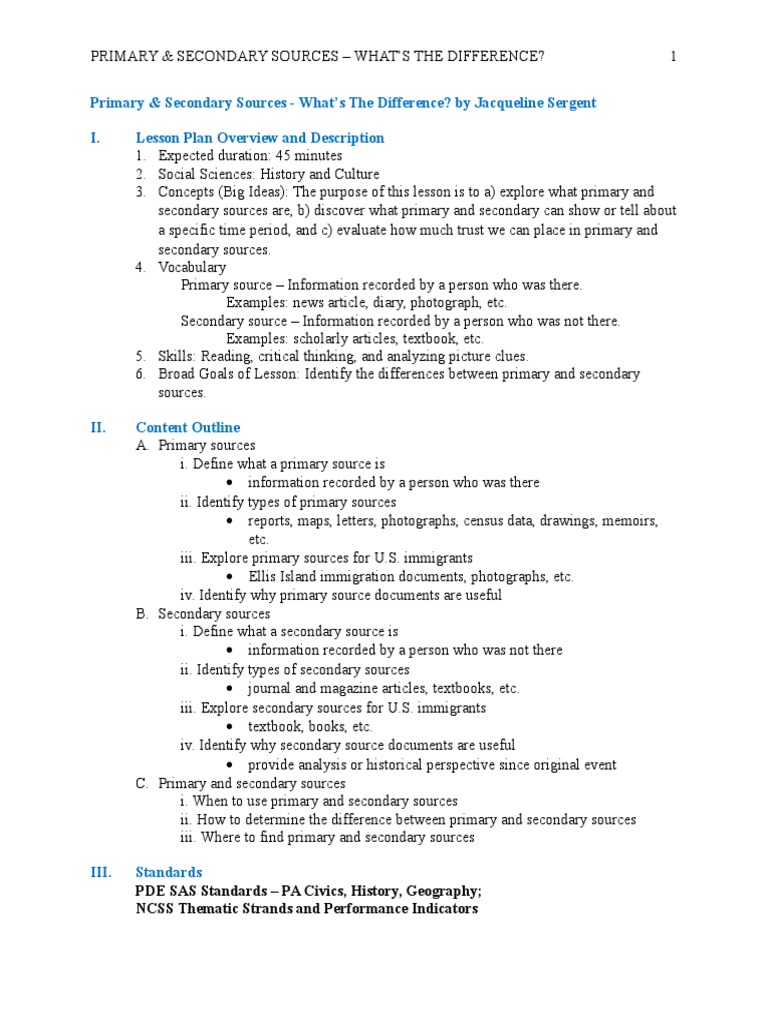 PRIMARY & SECONDARY SOURCES – WHAT'S THE DIFFERENCE? 1

Primary & Secondary Sources - What's The Difference? by Jacqueline Sergent

I. Lesson Plan Overview and Description

1. Expected duration: 45 minutes
2. Social Sciences: History and Culture
3. Concepts (Big Ideas): The purpose of this lesson is to a) explore what primary and secondary sources are, b) discover what primary and secondary can show or tell about a specific time period, and c) evaluate how much trust we can place in primary and secondary sources.
4. Vocabulary

Primary source – Information recorded by a person who was there.

Examples: news article, diary, photograph, etc.

Secondary source – Information recorded by a person who was not there.

Examples: scholarly articles, textbook, etc.

5. Skills: Reading, critical thinking, and analyzing picture clues.
6. Broad Goals of Lesson: Identify the differences between primary and secondary sources.

II. Content Outline

A. Primary sources

i. Define what a primary source is

• information recorded by a person who was there

ii. Identify types of primary sources

• reports, maps, letters, photographs, census data, drawings, memoirs, etc.

iii. Explore primary sources for U.S. immigrants

• Ellis Island immigration documents, photographs, etc.

iv. Identify why primary source documents are useful

B. Secondary sources

i. Define what a secondary source is

• information recorded by a person who was not there

ii. Identify types of secondary sources

• journal and magazine articles, textbooks, etc.

iii. Explore secondary sources for U.S. immigrants

• textbook, books, etc.

iv. Identify why secondary source documents are useful

• provide analysis or historical perspective since original event

C. Primary and secondary sources

i. When to use primary and secondary sources

ii. How to determine the difference between primary and secondary sources

iii. Where to find primary and secondary sources

III. Standards

PDE SAS Standards – PA Civics, History, Geography;
NCSS Thematic Strands and Performance Indicators